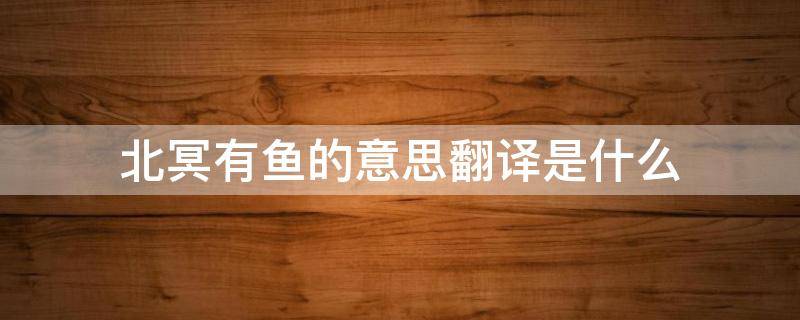 北冥有鱼的意思翻译是什么